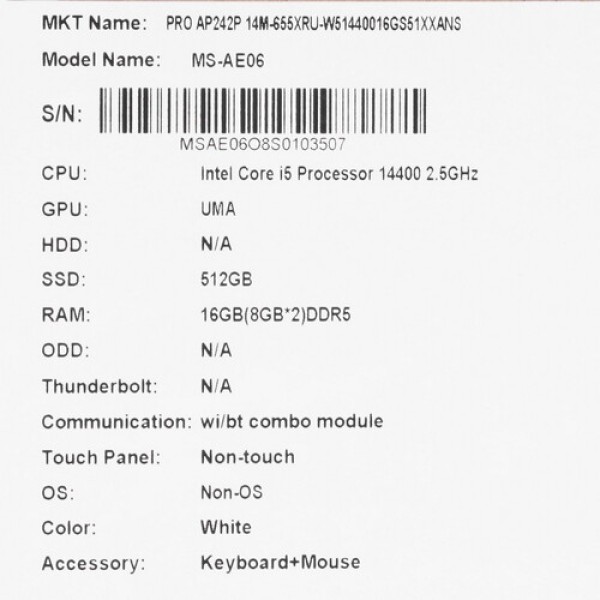 MKT Name: PRO AP242P 14M-655XRU-W51440016GS51XXANS

Model Name: MS-AE06

S/N:
MSAE06O8S0103507

CPU: Intel Core i5 Processor 14400 2.5GHz

GPU: UMA

HDD: N/A

SSD: 512GB

RAM: 16GB(8GB*2)DDR5

ODD: N/A

Thunderbolt: N/A

Communication: wi/bt combo module

Touch Panel: Non-touch

OS: Non-OS

Color: White

Accessory: Keyboard+Mouse